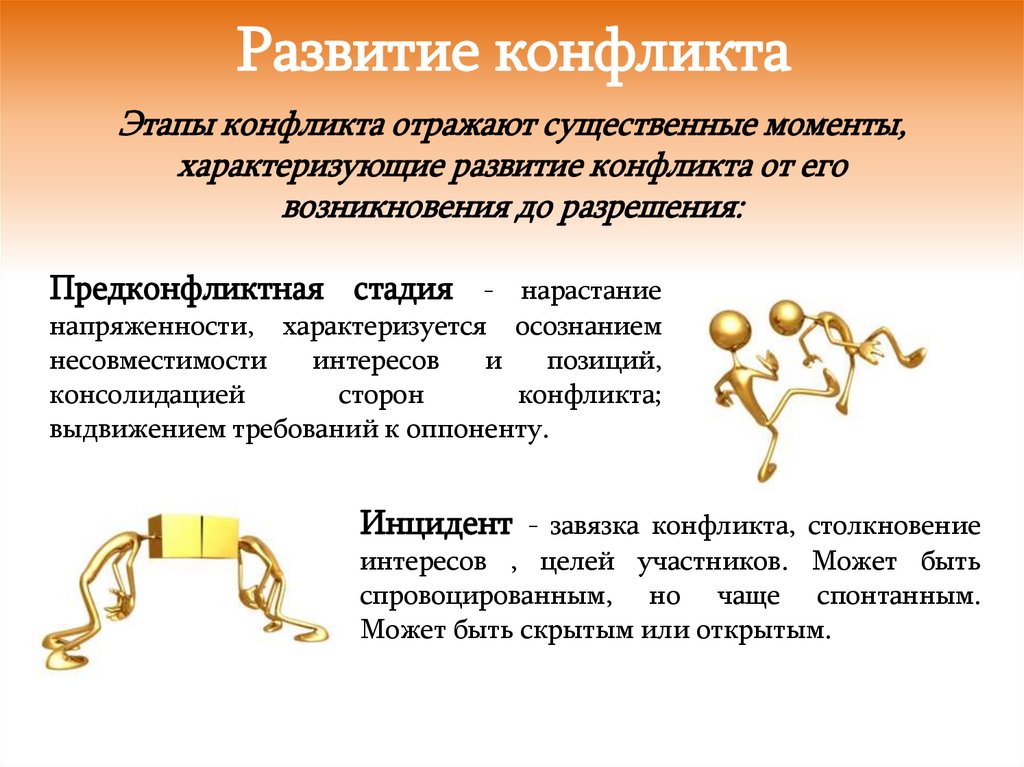 Развитие конфликта

Этапы конфликта отражают существенные моменты, характеризующие развитие конфликта от его возникновения до разрешения:

Предконфликтная стадия - нарастание напряженности, характеризуется осознанием несовместимости интересов и позиций, консолидацией сторон конфликта; выдвижением требований к оппоненту.

Инцидент - завязка конфликта, столкновение интересов , целей участников. Может быть спровоцированным, но чаще спонтанным. Может быть скрытым или открытым.